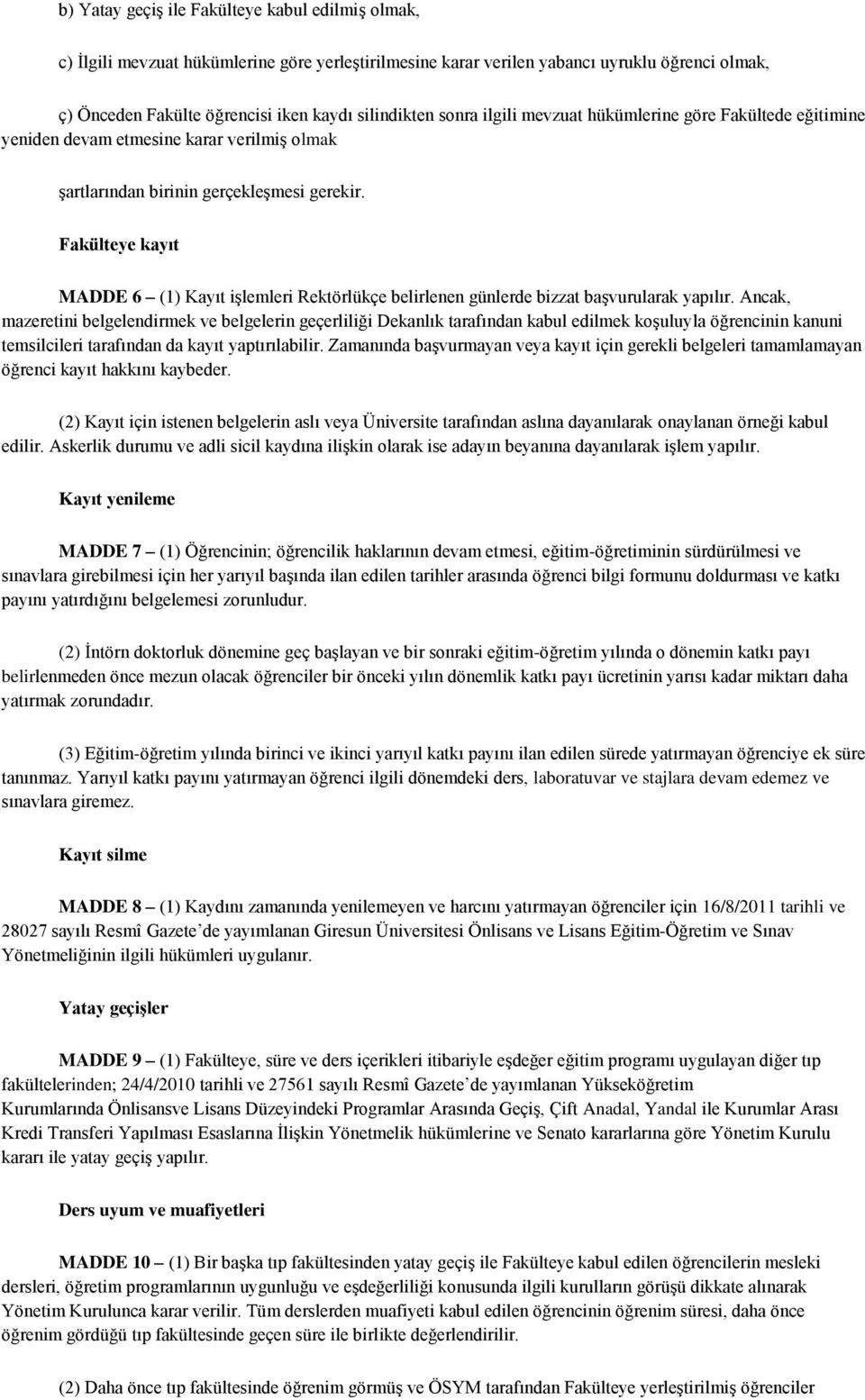 b) Yatay geçiş ile Fakülteye kabul edilmiş olmak,

c) İlgili mevzuat hükümlerine göre yerleştirilmesine karar verilen yabancı uyruklu öğrenci olmak,

ç) Önceden Fakülte öğrencisi iken kaydı silindikten sonra ilgili mevzuat hükümlerine göre Fakültede eğitimine yeniden devam etmesine karar verilmiş olmak

şartlarından birinin gerçekleşmesi gerekir.

Fakülteye kayıt

MADDE 6 – (1) Kayıt işlemleri Rektörlükçe belirlenen günlerde bizzat başvurularak yapılır. Ancak, mazeretini belgelendirmek ve belgelerin geçerliliği Dekanlık tarafından kabul edilmek koşuluyla öğrencinin kanuni temsilcileri tarafından da kayıt yaptırılabilir. Zamanında başvurmayan veya kayıt için gerekli belgeleri tamamlamayan öğrenci kayıt hakkını kaybeder.

(2) Kayıt için istenen belgelerin aslı veya Üniversite tarafından aslına dayanılarak onaylanan örneği kabul edilir. Askerlik durumu ve adli sicil kaydına ilişkin olarak ise adayın beyanına dayanılarak işlem yapılır.

Kayıt yenileme

MADDE 7 – (1) Öğrencinin; öğrencilik haklarının devam etmesi, eğitim-öğretiminin sürdürülmesi ve sınavlara girebilmesi için her yarıyıl başında ilan edilen tarihler arasında öğrenci bilgi formunu doldurması ve katkı payını yatırdığını belgelemesi zorunludur.

(2) İntörn doktorluk dönemine geç başlayan ve bir sonraki eğitim-öğretim yılında o dönemin katkı payı belirlenmeden önce mezun olacak öğrenciler bir önceki yılın dönemlik katkı payı ücretinin yarısı kadar miktarı daha yatırmak zorundadır.

(3) Eğitim-öğretim yılında birinci ve ikinci yarıyıl katkı payını ilan edilen sürede yatırmayan öğrenciye ek süre tanınmaz. Yarıyıl katkı payını yatırmayan öğrenci ilgili dönemdeki ders, laboratuvar ve stajlara devam edemez ve sınavlara giremez.

Kayıt silme

MADDE 8 – (1) Kaydını zamanında yenilemeyen ve harcını yatırmayan öğrenciler için 16/8/2011 tarihli ve 28027 sayılı Resmî Gazete’de yayımlanan Giresun Üniversitesi Önlisans ve Lisans Eğitim-Öğretim ve Sınav Yönetmeliğinin ilgili hükümleri uygulanır.

Yatay geçişler

MADDE 9 – (1) Fakülteye, süre ve ders içerikleri itibariyle eşdeğer eğitim programı uygulayan diğer tıp fakültelerinden; 24/4/2010 tarihli ve 27561 sayılı Resmî Gazete’de yayımlanan Yükseköğretim Kurumlarında Önlisansve Lisans Düzeyindeki Programlar Arasında Geçiş, Çift Anadal, Yandal ile Kurumlar Arası Kredi Transferi Yapılması Esaslarına İlişkin Yönetmelik hükümlerine ve Senato kararlarına göre Yönetim Kurulu kararı ile yatay geçiş yapılır.

Ders uyum ve muafiyetleri

MADDE 10 – (1) Bir başka tıp fakültesinden yatay geçiş ile Fakülteye kabul edilen öğrencilerin mesleki dersleri, öğretim programlarının uygunluğu ve eşdeğerliliği konusunda ilgili kurulların görüşü dikkate alınarak Yönetim Kurulunca karar verilir. Tüm derslerden muafiyeti kabul edilen öğrencinin öğrenim süresi, daha önce öğrenim gördüğü tıp fakültesinde geçen süre ile birlikte değerlendirilir.

(2) Daha önce tıp fakültesinde öğrenim görmüş ve ÖSYM tarafından Fakülteye yerleştirilmiş öğrenciler